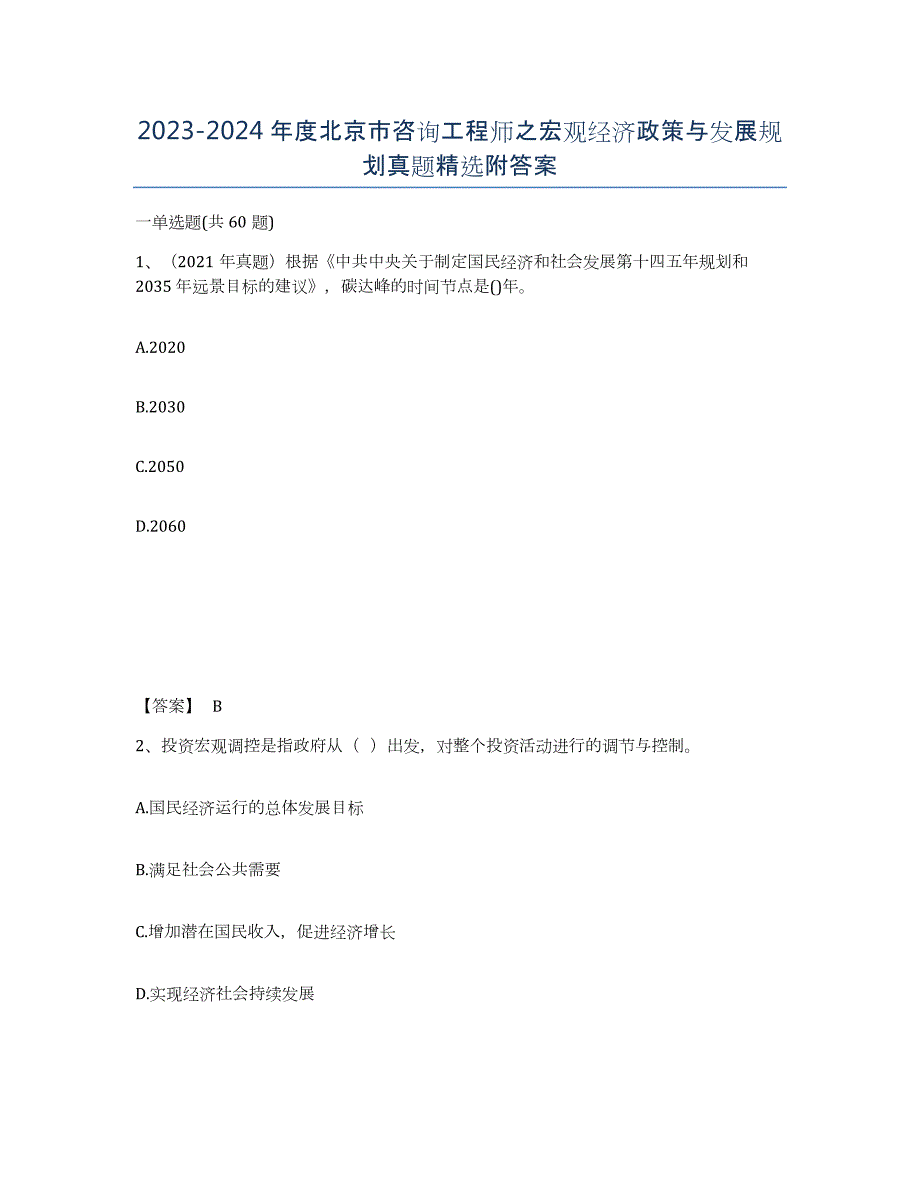 2023-2024年度北京市咨询工程师之宏观经济政策与发展规划真题精选附答案

一单选题(共60题)

1、（2021年真题）根据《中共中央关于制定国民经济和社会发展第十四五年规划和2035年远景目标的建议》，碳达峰的时间节点是()年。

A.2020

B.2030

C.2050

D.2060

【答案】 B

2、投资宏观调控是指政府从（ ）出发，对整个投资活动进行的调节与控制。

A.国民经济运行的总体发展目标

B.满足社会公共需要

C.增加潜在国民收入，促进经济增长

D.实现经济社会持续发展